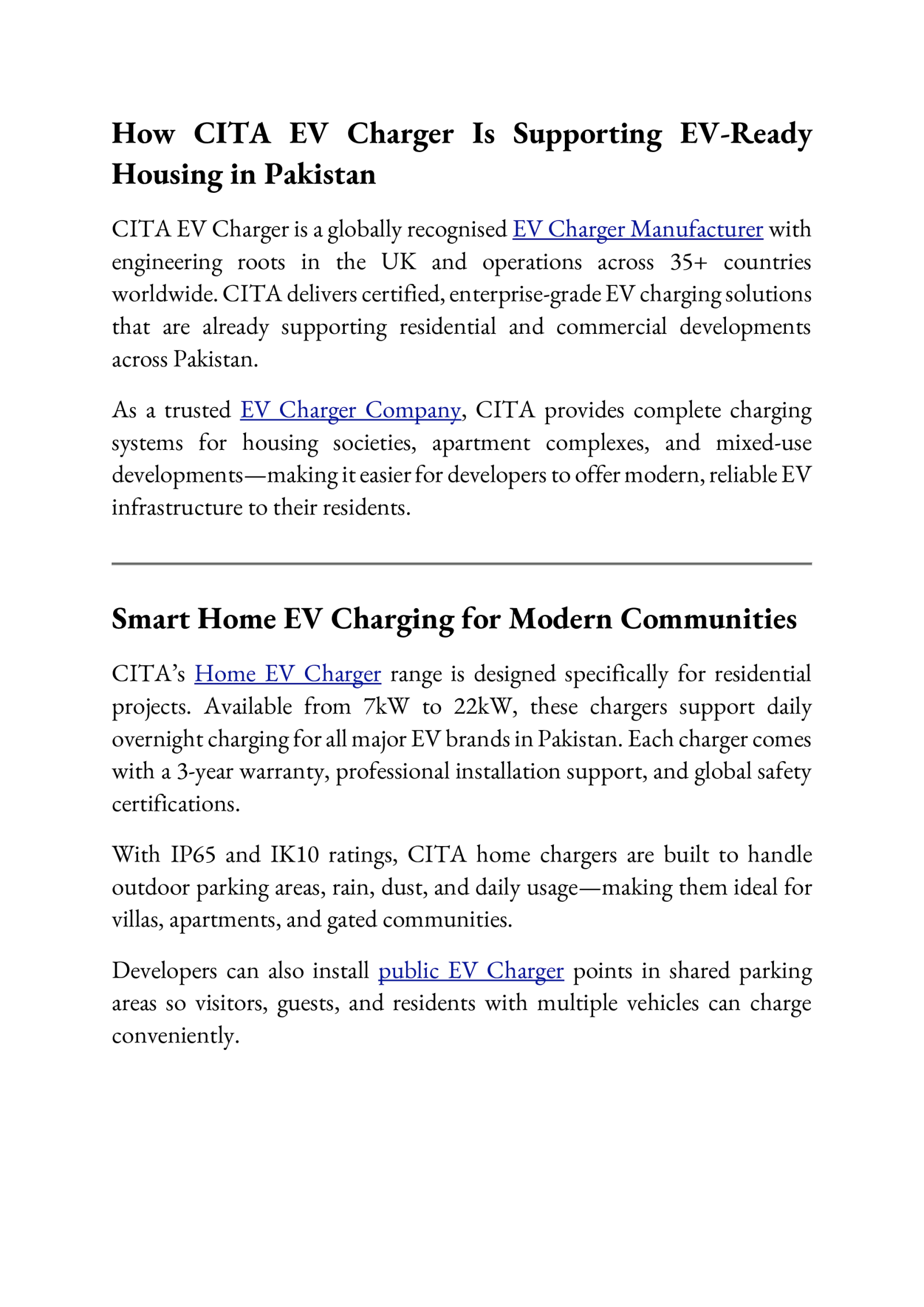 How CITA EV Charger Is Supporting EV-Ready Housing in Pakistan

CITA EV Charger is a globally recognised EV Charger Manufacturer with engineering roots in the UK and operations across 35+ countries worldwide. CITA delivers certified, enterprise-grade EV charging solutions that are already supporting residential and commercial developments across Pakistan.

As a trusted EV Charger Company, CITA provides complete charging systems for housing societies, apartment complexes, and mixed-use developments—making it easier for developers to offer modern, reliable EV infrastructure to their residents.

Smart Home EV Charging for Modern Communities

CITA's Home EV Charger range is designed specifically for residential projects. Available from 7kW to 22kW, these chargers support daily overnight charging for all major EV brands in Pakistan. Each charger comes with a 3-year warranty, professional installation support, and global safety certifications.

With IP65 and IK10 ratings, CITA home chargers are built to handle outdoor parking areas, rain, dust, and daily usage—making them ideal for villas, apartments, and gated communities.

Developers can also install public EV Charger points in shared parking areas so visitors, guests, and residents with multiple vehicles can charge conveniently.